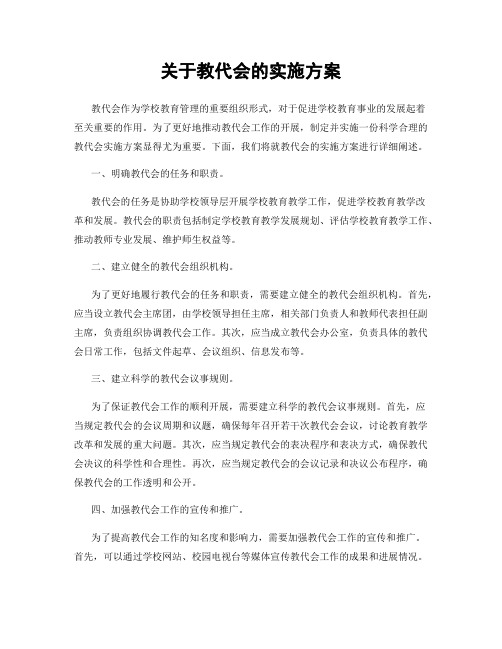 关于教代会的实施方案

教代会作为学校教育管理的重要组织形式，对于促进学校教育事业的发展起着至关重要的作用。为了更好地推动教代会工作的开展，制定并实施一份科学合理的教代会实施方案显得尤为重要。下面，我们将就教代会的实施方案进行详细阐述。

一、明确教代会的任务和职责。

教代会的任务是协助学校领导层开展学校教育教学工作，促进学校教育教学改革和发展。教代会的职责包括制定学校教育教学发展规划、评估学校教育教学工作、推动教师专业发展、维护师生权益等。

二、建立健全的教代会组织机构。

为了更好地履行教代会的任务和职责，需要建立健全的教代会组织机构。首先，应当设立教代会主席团，由学校领导担任主席，相关部门负责人和教师代表担任副主席，负责组织协调教代会工作。其次，应当成立教代会办公室，负责具体的教代会日常工作，包括文件起草、会议组织、信息发布等。

三、建立科学的教代会议事规则。

为了保证教代会工作的顺利开展，需要建立科学的教代会议事规则。首先，应当规定教代会的会议周期和议题，确保每年召开若干次教代会会议，讨论教育教学改革和发展的重大问题。其次，应当规定教代会的表决程序和表决方式，确保教代会决议的科学性和合理性。再次，应当规定教代会的会议记录和决议公布程序，确保教代会的工作透明和公开。

四、加强教代会工作的宣传和推广。

为了提高教代会工作的知名度和影响力，需要加强教代会工作的宣传和推广。首先，可以通过学校网站、校园电视台等媒体宣传教代会工作的成果和进展情况。